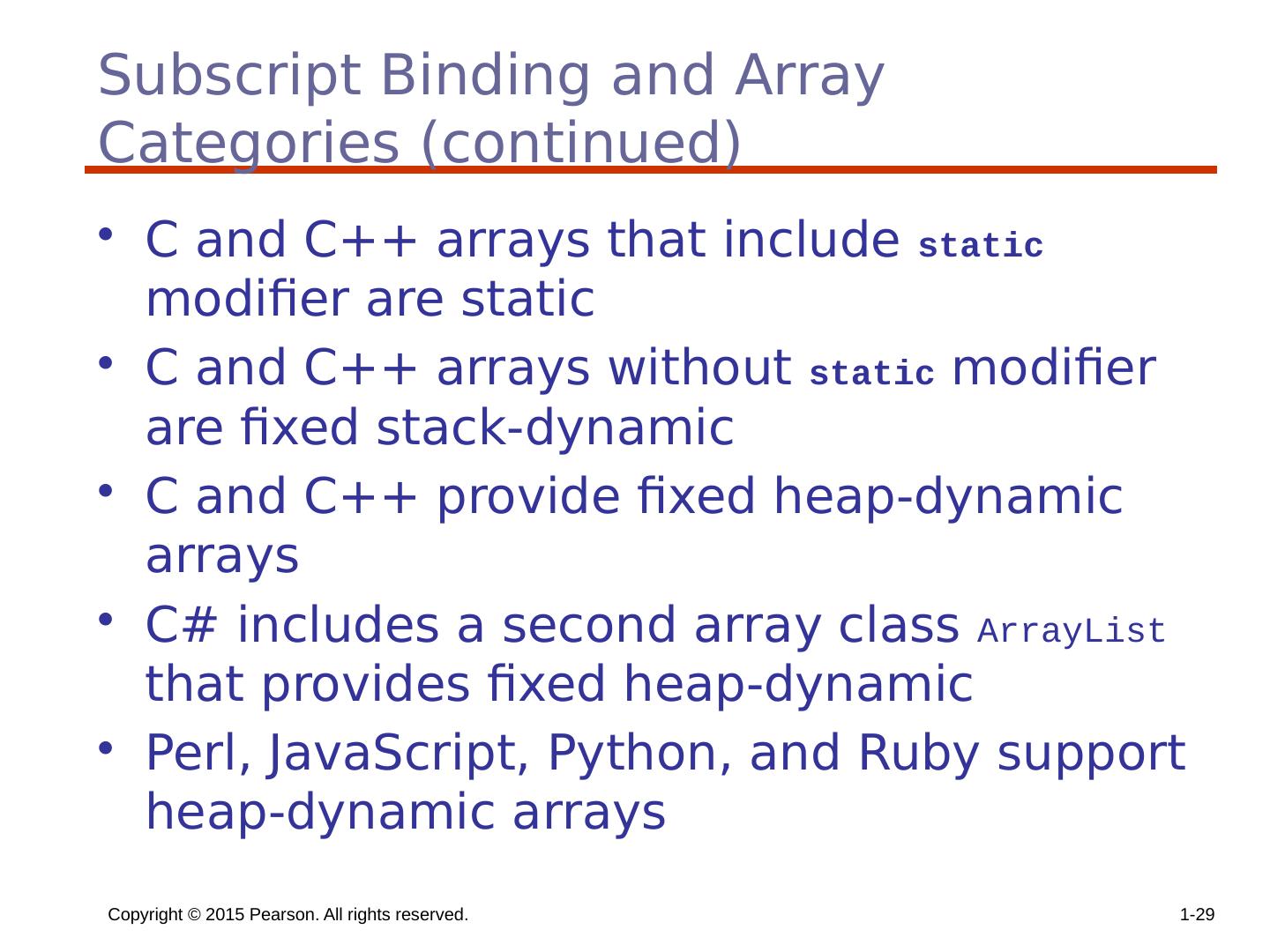 Subscript Binding and Array Categories (continued)

• C and C++ arrays that include static modifier are static
• C and C++ arrays without static modifier are fixed stack-dynamic
• C and C++ provide fixed heap-dynamic arrays
• C# includes a second array class ArrayList that provides fixed heap-dynamic
• Perl, JavaScript, Python, and Ruby support heap-dynamic arrays

Copyright © 2015 Pearson. All rights reserved.

1-29